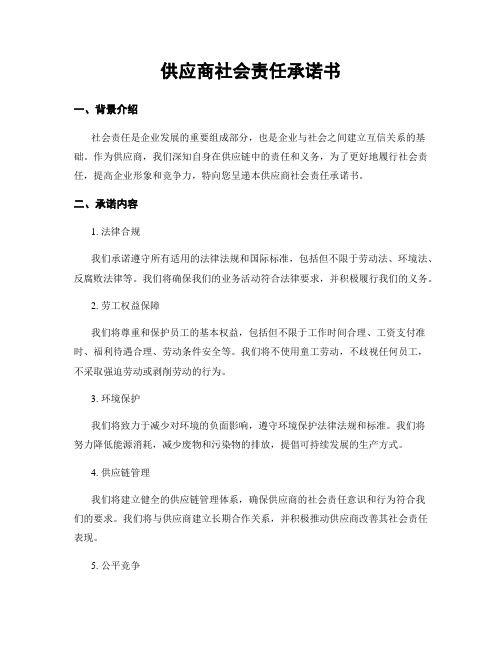 供应商社会责任承诺书

一、背景介绍

社会责任是企业发展的重要组成部分，也是企业与社会之间建立互信关系的基础。作为供应商，我们深知自身在供应链中的责任和义务，为了更好地履行社会责任，提高企业形象和竞争力，特向您呈递本供应商社会责任承诺书。

二、承诺内容

1. 法律合规

我们承诺遵守所有适用的法律法规和国际标准，包括但不限于劳动法、环境法、反腐败法律等。我们将确保我们的业务活动符合法律要求，并积极履行我们的义务。

2. 劳工权益保障

我们将尊重和保护员工的基本权益，包括但不限于工作时间合理、工资支付准时、福利待遇合理、劳动条件安全等。我们将不使用童工劳动，不歧视任何员工，不采取强迫劳动或剥削劳动的行为。

3. 环境保护

我们将致力于减少对环境的负面影响，遵守环境保护法律法规和标准。我们将努力降低能源消耗，减少废物和污染物的排放，提倡可持续发展的生产方式。

4. 供应链管理

我们将建立健全的供应链管理体系，确保供应商的社会责任意识和行为符合我们的要求。我们将与供应商建立长期合作关系，并积极推动供应商改善其社会责任表现。

5. 公平竞争